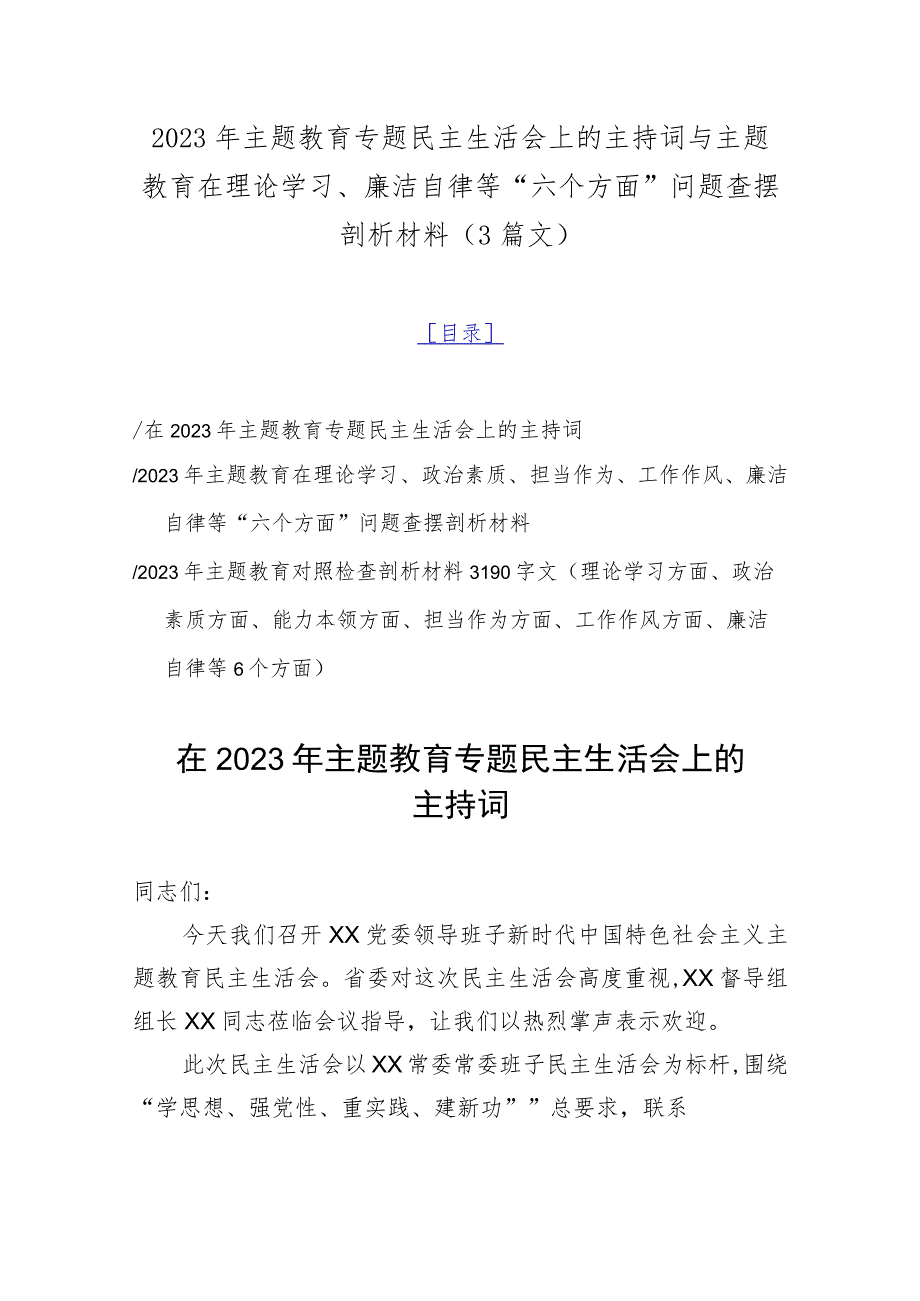 2023年主题教育专题民主生活会上的主持词与主题教育在理论学习、廉洁自律等“六个方面”问题查摆剖析材料（3篇文）

［目录］

/在2023年主题教育专题民主生活会上的主持词

/2023年主题教育在理论学习、政治素质、担当作为、工作作风、廉洁自律等“六个方面”问题查摆剖析材料

/2023年主题教育对照检查剖析材料3190字文（理论学习方面、政治素质方面、能力本领方面、担当作为方面、工作作风方面、廉洁自律等6个方面）

在2023年主题教育专题民主生活会上的主持词

同志们：

今天我们召开XX党委领导班子新时代中国特色社会主义主题教育民主生活会。省委对这次民主生活会高度重视，XX督导组组长XX同志莅临会议指导，让我们以热烈掌声表示欢迎。

此次民主生活会以XX常委常委班子民主生活会为标杆，围绕“学思想、强党性、重实践、建新功””总要求，联系